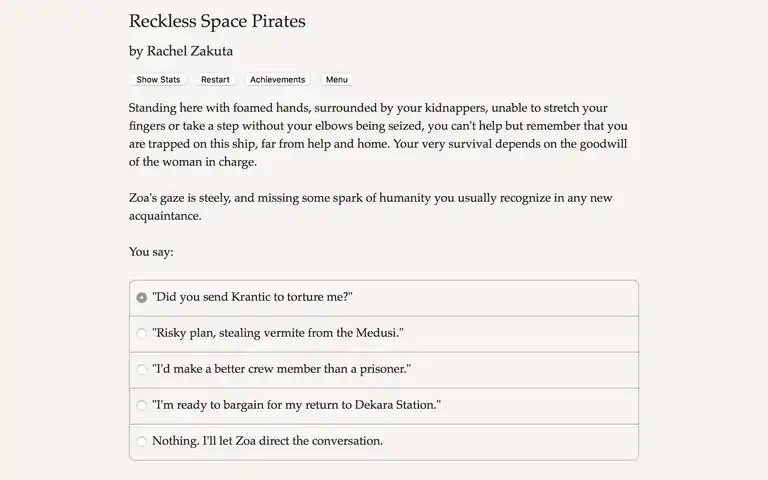 Reckless Space Pirates

by Rachel Zakuta

Show Stats Restart Achievements Menu

Standing here with foamed hands, surrounded by your kidnappers, unable to stretch your fingers or take a step without your elbows being seized, you can't help but remember that you are trapped on this ship, far from help and home. Your very survival depends on the goodwill of the woman in charge.

Zoa's gaze is steely, and missing some spark of humanity you usually recognize in any new acquaintance.

You say:

"Did you send Krantic to torture me?"

"Risky plan, stealing vermite from the Medusi."

"I'd make a better crew member than a prisoner."

"I'm ready to bargain for my return to Dekara Station."

Nothing. I'll let Zoa direct the conversation.